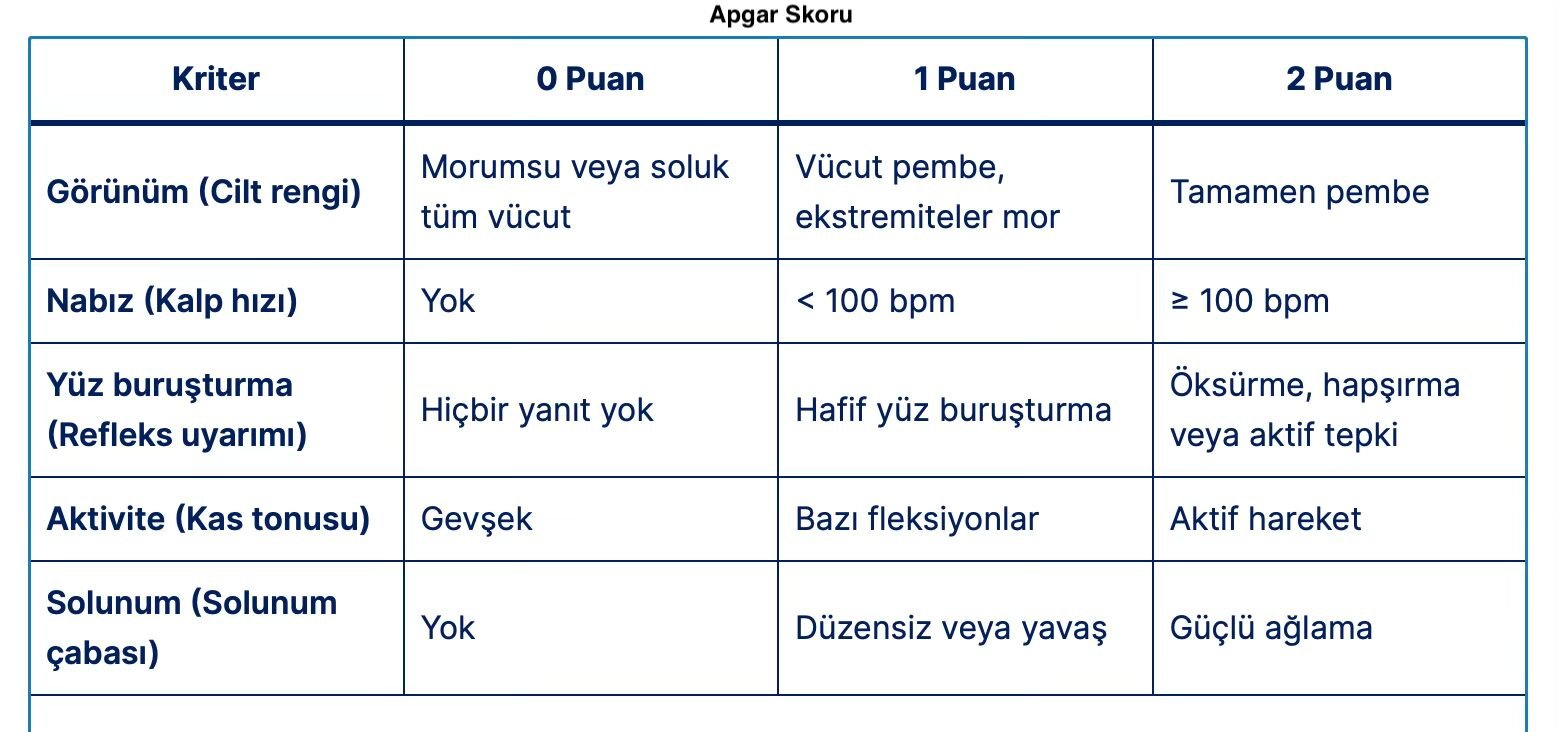 Apgar Skoru

| Kriter | 0 Puan | 1 Puan | 2 Puan |
|---|---|---|---|
| Görünüm (Cilt rengi) | Morumsu veya soluk tüm vücut | Vücut pembe, ekstremiteler mor | Tamamen pembe |
| Nabız (Kalp hızı) | Yok | < 100 bpm | ≥ 100 bpm |
| Yüz buruşturma (Refleks uyarımı) | Hiçbir yanıt yok | Hafif yüz buruşturma | Öksürme, hapşırma veya aktif tepki |
| Aktivite (Kas tonusu) | Gevşek | Bazı fleksiyonlar | Aktif hareket |
| Solunum (Solunum çabası) | Yok | Düzensiz veya yavaş | Güçlü ağlama |